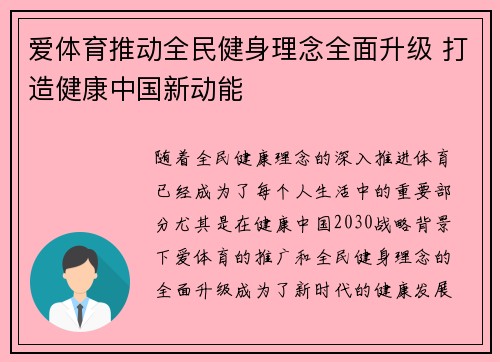 爱体育推动全民健身理念全面升级 打造健康中国新动能

随着全民健康理念的深入推进体育已经成为了每个人生活中的重要部分尤其是在健康中国2030战略背景下爱体育的推广和全民健身理念的全面升级成为了新时代的健康发展